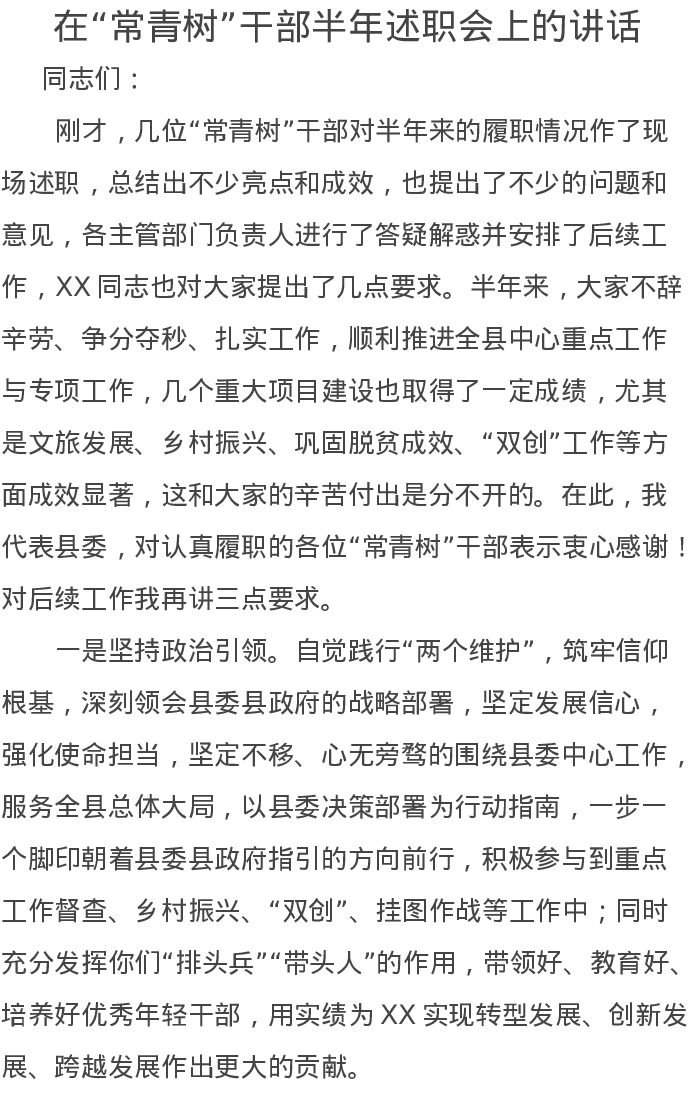 在“常青树”干部半年述职会上的讲话

同志们：

刚才，几位“常青树”干部对半年来的履职情况作了现场述职，总结出不少亮点和成效，也提出了不少的问题和意见，各主管部门负责人进行了答疑解惑并安排了后续工作，XX 同志也对大家提出了几点要求。半年来，大家不辞辛劳、争分夺秒、扎实工作，顺利推进全县中心重点工作与专项工作，几个重大项目建设也取得了一定成绩，尤其是文旅发展、乡村振兴、巩固脱贫成效、“双创”工作等方面成效显著，这和大家的辛苦付出是分不开的。在此，我代表县委，对认真履职的各位“常青树”干部表示衷心感谢！对后续工作我再讲三点要求。

一是坚持政治引领。自觉践行“两个维护”，筑牢信仰根基，深刻领会县委县政府的战略部署，坚定发展信心，强化使命担当，坚定不移、心无旁骛的围绕县委中心工作，服务全县总体大局，以县委决策部署为行动指南，一步一个脚印朝着县委县政府指引的方向前行，积极参与到重点工作督查、乡村振兴、“双创”、挂图作战等工作中；同时充分发挥你们“排头兵”“带头人”的作用，带领好、教育好、培养好优秀年轻干部，用实绩为 XX 实现转型发展、创新发展、跨越发展作出更大的贡献。